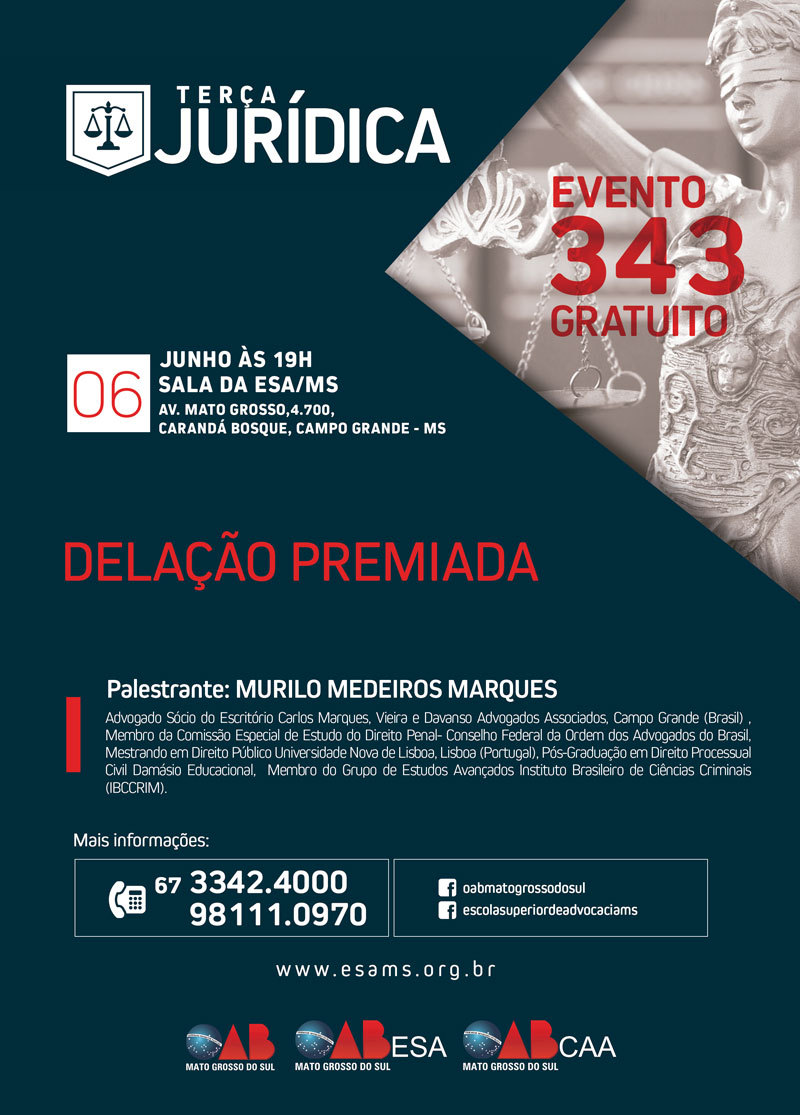 TERÇA JURÍDICA

EVENTO 343 GRATUITO

06 JUNHO ÀS 19H
SALA DA ESA/MS
AV. MATO GROSSO,4.700,
CARANDÁ BOSQUE, CAMPO GRANDE - MS

DELAÇÃO PREMIADA

Palestrante: MURILO MEDEIROS MARQUES

Advogado Sócio do Escritório Carlos Marques, Vieira e Davanso Advogados Associados, Campo Grande (Brasil) , Membro da Comissão Especial de Estudo do Direito Penal- Conselho Federal da Ordem dos Advogados do Brasil, Mestrando em Direito Público Universidade Nova de Lisboa, Lisboa (Portugal), Pós-Graduação em Direito Processual Civil Damásio Educacional, Membro do Grupo de Estudos Avançados Instituto Brasileiro de Ciências Criminais (IBCCRIM).

Mais informações:

67 3342.4000
98111.0970

oabmatogrossodosul
escolasuperiordeadvocaciams

www.esams.org.br

OAB MATO GROSSO DO SUL
OAB ESA MATO GROSSO DO SUL
OAB CAA MATO GROSSO DO SUL